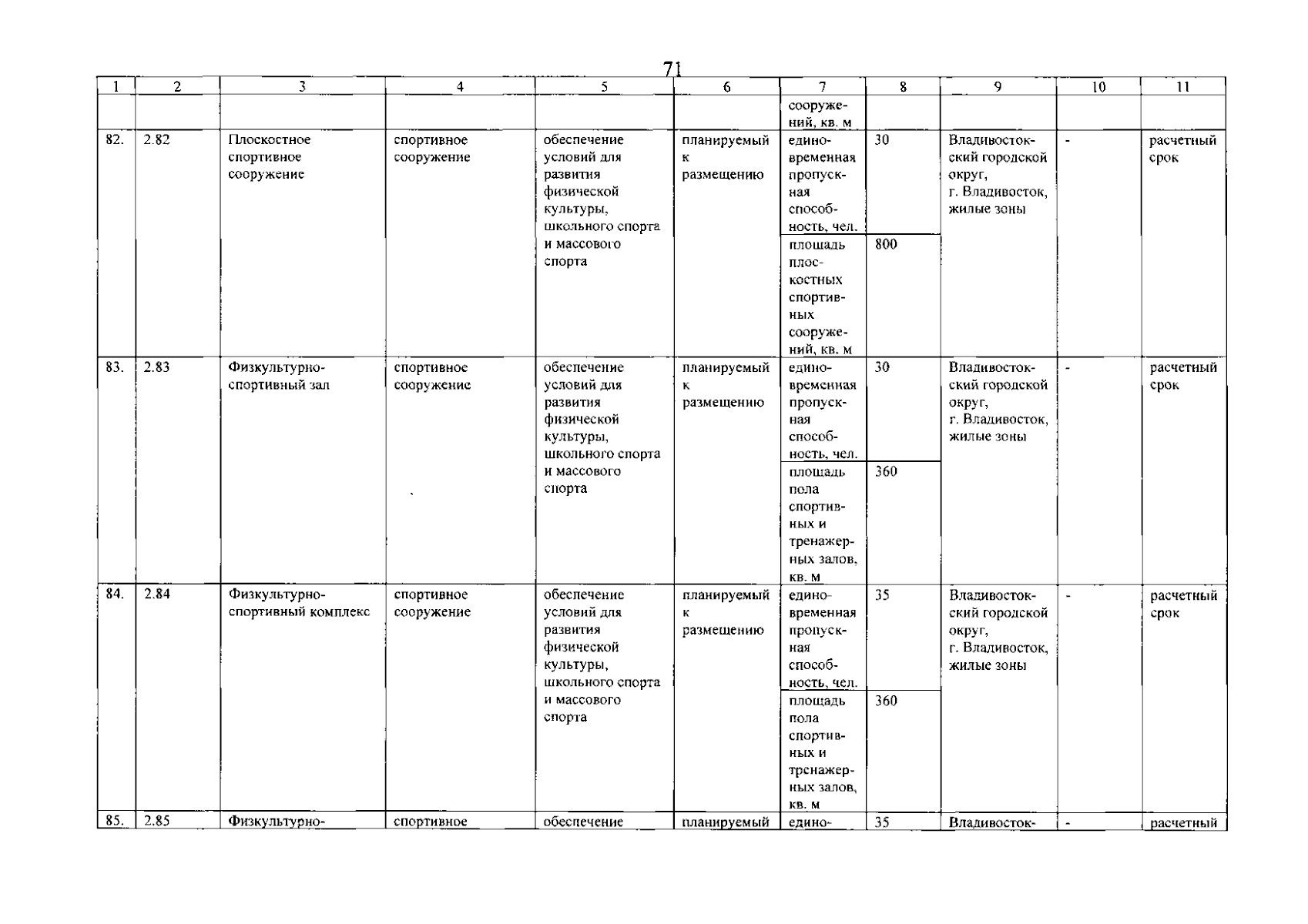 71

| 1 | 2 | 3 | 4 | 5 | 6 | 7 | 8 | 9 | 10 | 11 |
|---|---|---|---|---|---|---|---|---|---|---|
| | | | | | | сооружений, кв. м | | | | |
| 82. | 2.82 | Плоскостное спортивное сооружение | спортивное сооружение | обеспечение условий для развития физической культуры, школьного спорта и массового спорта | планируемый к размещению | единовременная пропускная способность, чел. | 30 | Владивостокский городской округ, г. Владивосток, жилые зоны | - | расчетный срок |
| | | | | | | площадь плоскостных спортивных сооружений, кв. м | 800 | | | |
| 83. | 2.83 | Физкультурно-спортивный зал | спортивное сооружение | обеспечение условий для развития физической культуры, школьного спорта и массового спорта | планируемый к размещению | единовременная пропускная способность, чел. | 30 | Владивостокский городской округ, г. Владивосток, жилые зоны | - | расчетный срок |
| | | | | | | площадь пола спортивных и тренажерных залов, кв. м | 360 | | | |
| 84. | 2.84 | Физкультурно-спортивный комплекс | спортивное сооружение | обеспечение условий для развития физической культуры, школьного спорта и массового спорта | планируемый к размещению | единовременная пропускная способность, чел. | 35 | Владивостокский городской округ, г. Владивосток, жилые зоны | - | расчетный срок |
| | | | | | | площадь пола спортивных и тренажерных залов, кв. м | 360 | | | |
| 85. | 2.85 | Физкультурно- | спортивное | обеспечение | планируемый | едино- | 35 | Владивосток- | - | расчетный |